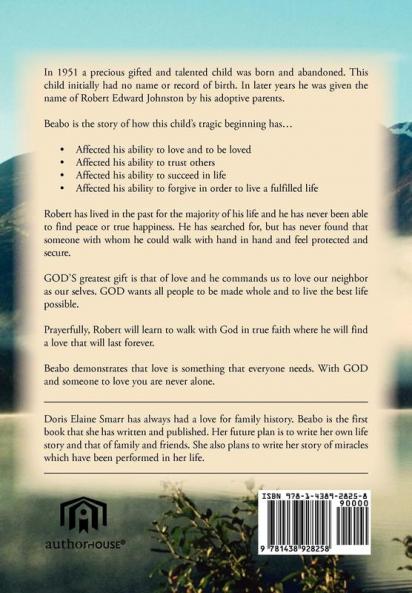 In 1951 a precious gifted and talented child was born and abandoned. This child initially had no name or record of birth. In later years he was given the name of Robert Edward Johnston by his adoptive parents.

Beabo is the story of how this child's tragic beginning has…

• Affected his ability to love and to be loved
• Affected his ability to trust others
• Affected his ability to succeed in life
• Affected his ability to forgive in order to live a fulfilled life

Robert has lived in the past for the majority of his life and he has never been able to find peace or true happiness. He has searched for, but has never found that someone with whom he could walk with hand in hand and feel protected and secure.

GOD'S greatest gift is that of love and he commands us to love our neighbor as our selves. GOD wants all people to be made whole and to live the best life possible.

Prayerfully, Robert will learn to walk with God in true faith where he will find a love that will last forever.

Beabo demonstrates that love is something that everyone needs. With GOD and someone to love you are never alone.

Doris Elaine Smarr has always had a love for family history. Beabo is the first book that she has written and published. Her future plan is to write her own life story and that of family and friends. She also plans to write her story of miracles which have been performed in her life.

authorHOUSE®

ISBN 978-1-4389-2825-8
90000
9 781438 928258